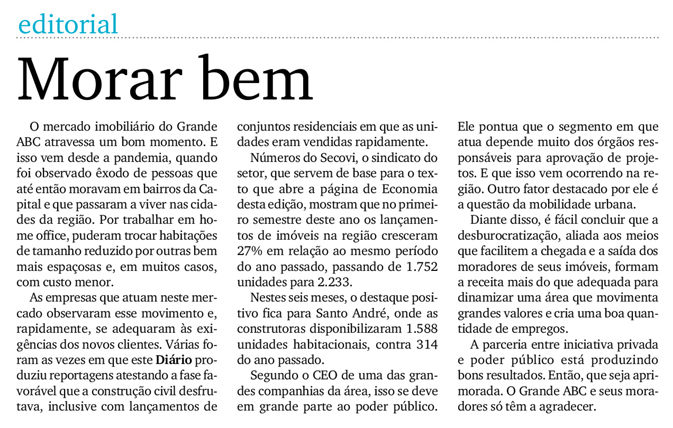 editorial

Morar bem

O mercado imobiliário do Grande ABC atravessa um bom momento. E isso vem desde a pandemia, quando foi observado êxodo de pessoas que até então moravam em bairros da Capital e que passaram a viver nas cidades da região. Por trabalhar em home office, puderam trocar habitações de tamanho reduzido por outras bem mais espaçosas e, em muitos casos, com custo menor.

As empresas que atuam neste mercado observaram esse movimento e, rapidamente, se adequaram às exigências dos novos clientes. Várias foram as vezes em que este Diário produziu reportagens atestando a fase favorável que a construção civil desfrutava, inclusive com lançamentos de conjuntos residenciais em que as unidades eram vendidas rapidamente.

Números do Secovi, o sindicato do setor, que servem de base para o texto que abre a página de Economia desta edição, mostram que no primeiro semestre deste ano os lançamentos de imóveis na região cresceram 27% em relação ao mesmo período do ano passado, passando de 1.752 unidades para 2.233.

Nestes seis meses, o destaque positivo fica para Santo André, onde as construtoras disponibilizaram 1.588 unidades habitacionais, contra 314 do ano passado.

Segundo o CEO de uma das grandes companhias da área, isso se deve em grande parte ao poder público. Ele pontua que o segmento em que atua depende muito dos órgãos responsáveis para aprovação de projetos. E que isso vem ocorrendo na região. Outro fator destacado por ele é a questão da mobilidade urbana.

Diante disso, é fácil concluir que a desburocratização, aliada aos meios que facilitem a chegada e a saída dos moradores de seus imóveis, formam a receita mais do que adequada para dinamizar uma área que movimenta grandes valores e cria uma boa quantidade de empregos.

A parceria entre iniciativa privada e poder público está produzindo bons resultados. Então, que seja aprimorada. O Grande ABC e seus moradores só têm a agradecer.